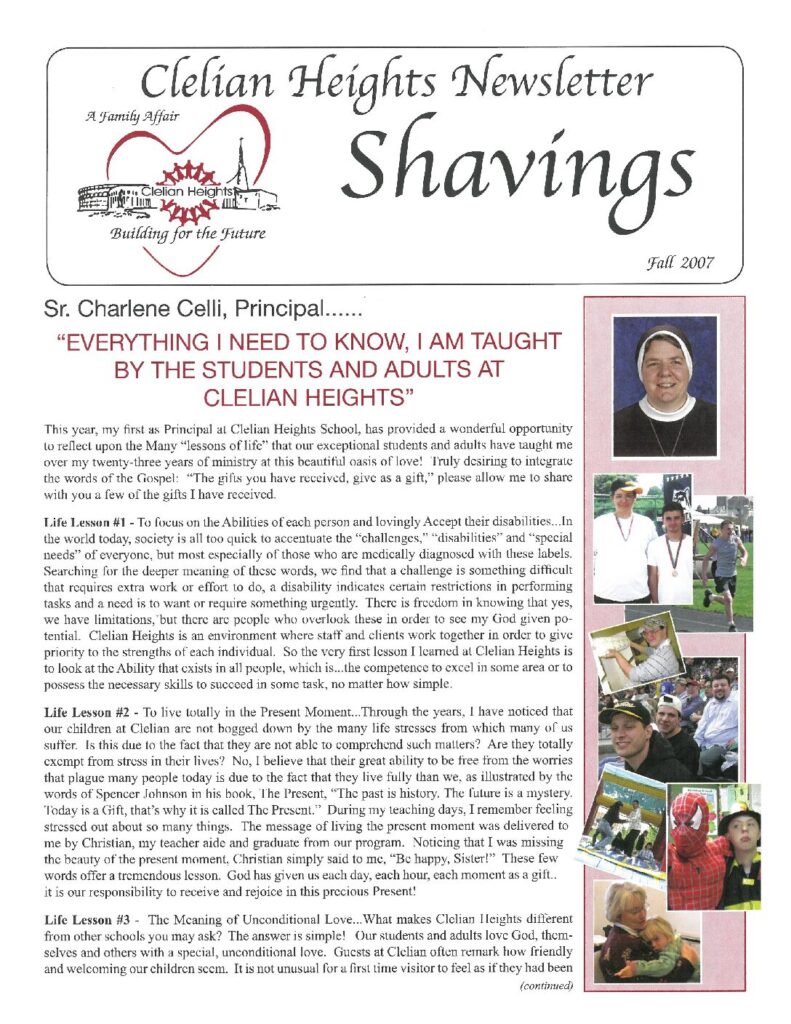 Clelian Heights Newsletter

A Family Affair

Clelian Heights

Building for the Future

Shavings

Fall 2007

Sr. Charlene Celli, Principal......

"EVERYTHING I NEED TO KNOW, I AM TAUGHT BY THE STUDENTS AND ADULTS AT CLELIAN HEIGHTS"

This year, my first as Principal at Clelian Heights School, has provided a wonderful opportunity to reflect upon the Many "lessons of life" that our exceptional students and adults have taught me over my twenty-three years of ministry at this beautiful oasis of love! Truly desiring to integrate the words of the Gospel: "The gifts you have received, give as a gift," please allow me to share with you a few of the gifts I have received.

Life Lesson #1 - To focus on the Abilities of each person and lovingly Accept their disabilities...In the world today, society is all too quick to accentuate the "challenges," "disabilities" and "special needs" of everyone, but most especially of those who are medically diagnosed with these labels. Searching for the deeper meaning of these words, we find that a challenge is something difficult that requires extra work or effort to do, a disability indicates certain restrictions in performing tasks and a need is to want or require something urgently. There is freedom in knowing that yes, we have limitations, but there are people who overlook these in order to see my God given potential. Clelian Heights is an environment where staff and clients work together in order to give priority to the strengths of each individual. So the very first lesson I learned at Clelian Heights is to look at the Ability that exists in all people, which is...the competence to excel in some area or to possess the necessary skills to succeed in some task, no matter how simple.

Life Lesson #2 - To live totally in the Present Moment...Through the years, I have noticed that our children at Clelian are not bogged down by the many life stresses from which many of us suffer. Is this due to the fact that they are not able to comprehend such matters? Are they totally exempt from stress in their lives? No, I believe that their great ability to be free from the worries that plague many people today is due to the fact that they live fully than we, as illustrated by the words of Spencer Johnson in his book, The Present, "The past is history. The future is a mystery. Today is a Gift, that's why it is called The Present." During my teaching days, I remember feeling stressed out about so many things. The message of living the present moment was delivered to me by Christian, my teacher aide and graduate from our program. Noticing that I was missing the beauty of the present moment, Christian simply said to me, "Be happy, Sister!" These few words offer a tremendous lesson. God has given us each day, each hour, each moment as a gift.. it is our responsibility to receive and rejoice in this precious Present!

Life Lesson #3 - The Meaning of Unconditional Love...What makes Clelian Heights different from other schools you may ask? The answer is simple! Our students and adults love God, themselves and others with a special, unconditional love. Guests at Clelian often remark how friendly and welcoming our children seem. It is not unusual for a first time visitor to feel as if they had been

(continued)